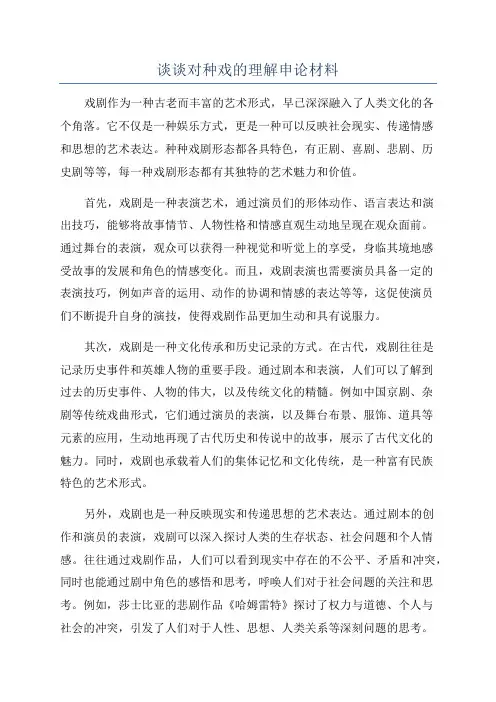 谈谈对种戏的理解申论材料

戏剧作为一种古老而丰富的艺术形式，早已深深融入了人类文化的各个角落。它不仅是一种娱乐方式，更是一种可以反映社会现实、传递情感和思想的艺术表达。种种戏剧形态都各具特色，有正剧、喜剧、悲剧、历史剧等等，每一种戏剧形态都有其独特的艺术魅力和价值。

首先，戏剧是一种表演艺术，通过演员们的形体动作、语言表达和演出技巧，能够将故事情节、人物性格和情感直观生动地呈现在观众面前。通过舞台的表演，观众可以获得一种视觉和听觉上的享受，身临其境地感受故事的发展和角色的情感变化。而且，戏剧表演也需要演员具备一定的表演技巧，例如声音的运用、动作的协调和情感的表达等等，这促使演员们不断提升自身的演技，使得戏剧作品更加生动和具有说服力。

其次，戏剧是一种文化传承和历史记录的方式。在古代，戏剧往往是记录历史事件和英雄人物的重要手段。通过剧本和表演，人们可以了解到过去的历史事件、人物的伟大，以及传统文化的精髓。例如中国京剧、杂剧等传统戏曲形式，它们通过演员的表演，以及舞台布景、服饰、道具等元素的应用，生动地再现了古代历史和传说中的故事，展示了古代文化的魅力。同时，戏剧也承载着人们的集体记忆和文化传统，是一种富有民族特色的艺术形式。

另外，戏剧也是一种反映现实和传递思想的艺术表达。通过剧本的创作和演员的表演，戏剧可以深入探讨人类的生存状态、社会问题和个人情感。往往通过戏剧作品，人们可以看到现实中存在的不公平、矛盾和冲突，同时也能通过剧中角色的感悟和思考，呼唤人们对于社会问题的关注和思考。例如，莎士比亚的悲剧作品《哈姆雷特》探讨了权力与道德、个人与社会的冲突，引发了人们对于人性、思想、人类关系等深刻问题的思考。